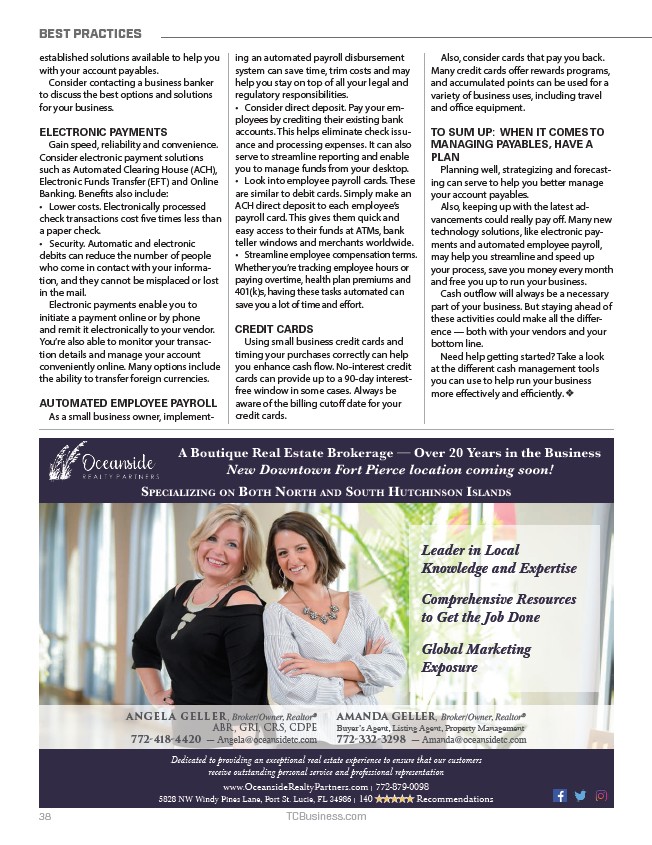 BEST PRACTICES

established solutions available to help you with your account payables.

Consider contacting a business banker to discuss the best options and solutions for your business.

ELECTRONIC PAYMENTS

Gain speed, reliability and convenience. Consider electronic payment solutions such as Automated Clearing House (ACH), Electronic Funds Transfer (EFT) and Online Banking. Benefits also include:

• Lower costs. Electronically processed check transactions cost five times less than a paper check.

• Security. Automatic and electronic debits can reduce the number of people who come in contact with your information, and they cannot be misplaced or lost in the mail.

Electronic payments enable you to initiate a payment online or by phone and remit it electronically to your vendor. You're also able to monitor your transaction details and manage your account conveniently online. Many options include the ability to transfer foreign currencies.

AUTOMATED EMPLOYEE PAYROLL

As a small business owner, implementing an automated payroll disbursement system can save time, trim costs and may help you stay on top of all your legal and regulatory responsibilities.

• Consider direct deposit. Pay your employees by crediting their existing bank accounts. This helps eliminate check issuance and processing expenses. It can also serve to streamline reporting and enable you to manage funds from your desktop.

• Look into employee payroll cards. These are similar to debit cards. Simply make an ACH direct deposit to each employee's payroll card. This gives them quick and easy access to their funds at ATMs, bank teller windows and merchants worldwide.

• Streamline employee compensation terms. Whether you're tracking employee hours or paying overtime, health plan premiums and 401(k)s, having these tasks automated can save you a lot of time and effort.

CREDIT CARDS

Using small business credit cards and timing your purchases correctly can help you enhance cash flow. No-interest credit cards can provide up to a 90-day interest-free window in some cases. Always be aware of the billing cutoff date for your credit cards.

Also, consider cards that pay you back. Many credit cards offer rewards programs, and accumulated points can be used for a variety of business uses, including travel and office equipment.

TO SUM UP: WHEN IT COMES TO MANAGING PAYABLES, HAVE A PLAN

Planning well, strategizing and forecasting can serve to help you better manage your account payables.

Also, keeping up with the latest advancements could really pay off. Many new technology solutions, like electronic payments and automated employee payroll, may help you streamline and speed up your process, save you money every month and free you up to run your business.

Cash outflow will always be a necessary part of your business. But staying ahead of these activities could make all the difference — both with your vendors and your bottom line.

Need help getting started? Take a look at the different cash management tools you can use to help run your business more effectively and efficiently. ❖

Oceanside REALTY PARTNERS

A Boutique Real Estate Brokerage — Over 20 Years in the Business
New Downtown Fort Pierce location coming soon!

SPECIALIZING ON BOTH NORTH AND SOUTH HUTCHINSON ISLANDS

Leader in Local Knowledge and Expertise

Comprehensive Resources to Get the Job Done

Global Marketing Exposure

ANGELA GELLER, Broker/Owner, Realtor®
ABR, GRI, CRS, CDPE
772-418-4420 — Angela@oceansidetc.com

AMANDA GELLER, Broker/Owner, Realtor®
Buyer's Agent, Listing Agent, Property Management
772-332-3298 — Amanda@oceansidetc.com

Dedicated to providing an exceptional real estate experience to ensure that our customers receive outstanding personal service and professional representation

www.OceansideRealtyPartners.com | 772-879-0098
5828 NW Windy Pines Lane, Port St. Lucie, FL 34986 | 140 ★★★★★ Recommendations

38 TCBusiness.com